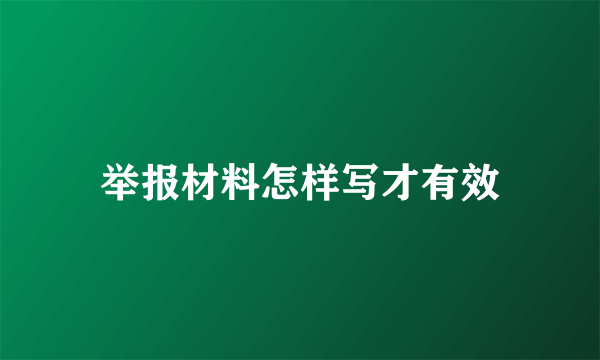 举报材料怎样写才有效